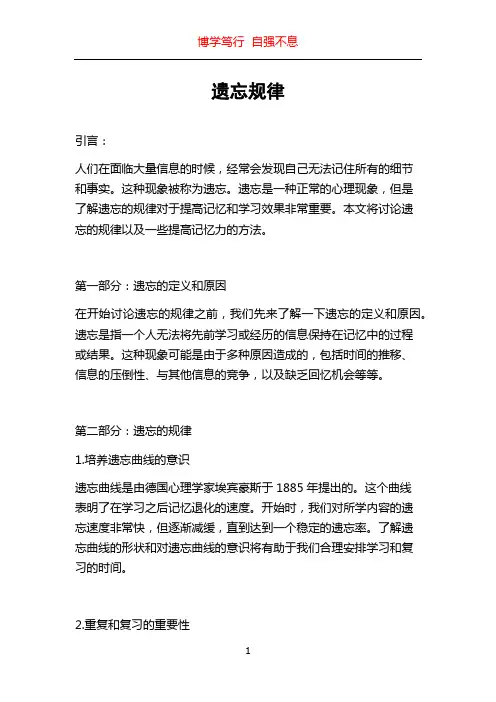 博学笃行 自强不息

遗忘规律

引言：

人们在面临大量信息的时候，经常会发现自己无法记住所有的细节和事实。这种现象被称为遗忘。遗忘是一种正常的心理现象，但是了解遗忘的规律对于提高记忆和学习效果非常重要。本文将讨论遗忘的规律以及一些提高记忆力的方法。

第一部分：遗忘的定义和原因

在开始讨论遗忘的规律之前，我们先来了解一下遗忘的定义和原因。遗忘是指一个人无法将先前学习或经历的信息保持在记忆中的过程或结果。这种现象可能是由于多种原因造成的，包括时间的推移、信息的压倒性、与其他信息的竞争，以及缺乏回忆机会等等。

第二部分：遗忘的规律

1.培养遗忘曲线的意识

遗忘曲线是由德国心理学家埃宾豪斯于 1885 年提出的。这个曲线表明了在学习之后记忆退化的速度。开始时，我们对所学内容的遗忘速度非常快，但逐渐减缓，直到达到一个稳定的遗忘率。了解遗忘曲线的形状和对遗忘曲线的意识将有助于我们合理安排学习和复习的时间。

2.重复和复习的重要性

1